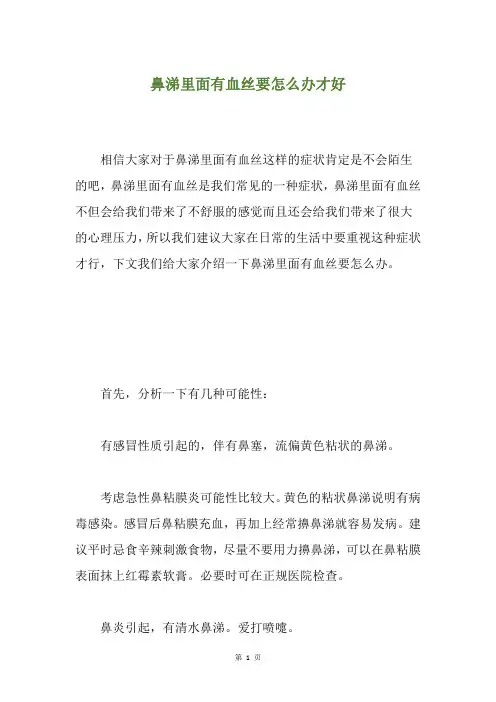 鼻涕里面有血丝要怎么办才好

相信大家对于鼻涕里面有血丝这样的症状肯定是不会陌生的吧，鼻涕里面有血丝是我们常见的一种症状，鼻涕里面有血丝不但会给我们带来了不舒服的感觉而且还会给我们带来了很大的心理压力，所以我们建议大家在日常的生活中要重视这种症状才行，下文我们给大家介绍一下鼻涕里面有血丝要怎么办。

首先，分析一下有几种可能性：

有感冒性质引起的，伴有鼻塞，流偏黄色粘状的鼻涕。

考虑急性鼻粘膜炎可能性比较大。黄色的粘状鼻涕说明有病毒感染。感冒后鼻粘膜充血，再加上经常擤鼻涕就容易发病。建议平时忌食辛辣刺激食物，尽量不要用力擤鼻涕，可以在鼻粘膜表面抹上红霉素软膏。必要时可在正规医院检查。

鼻炎引起，有清水鼻涕。爱打喷嚏。

第 1 页